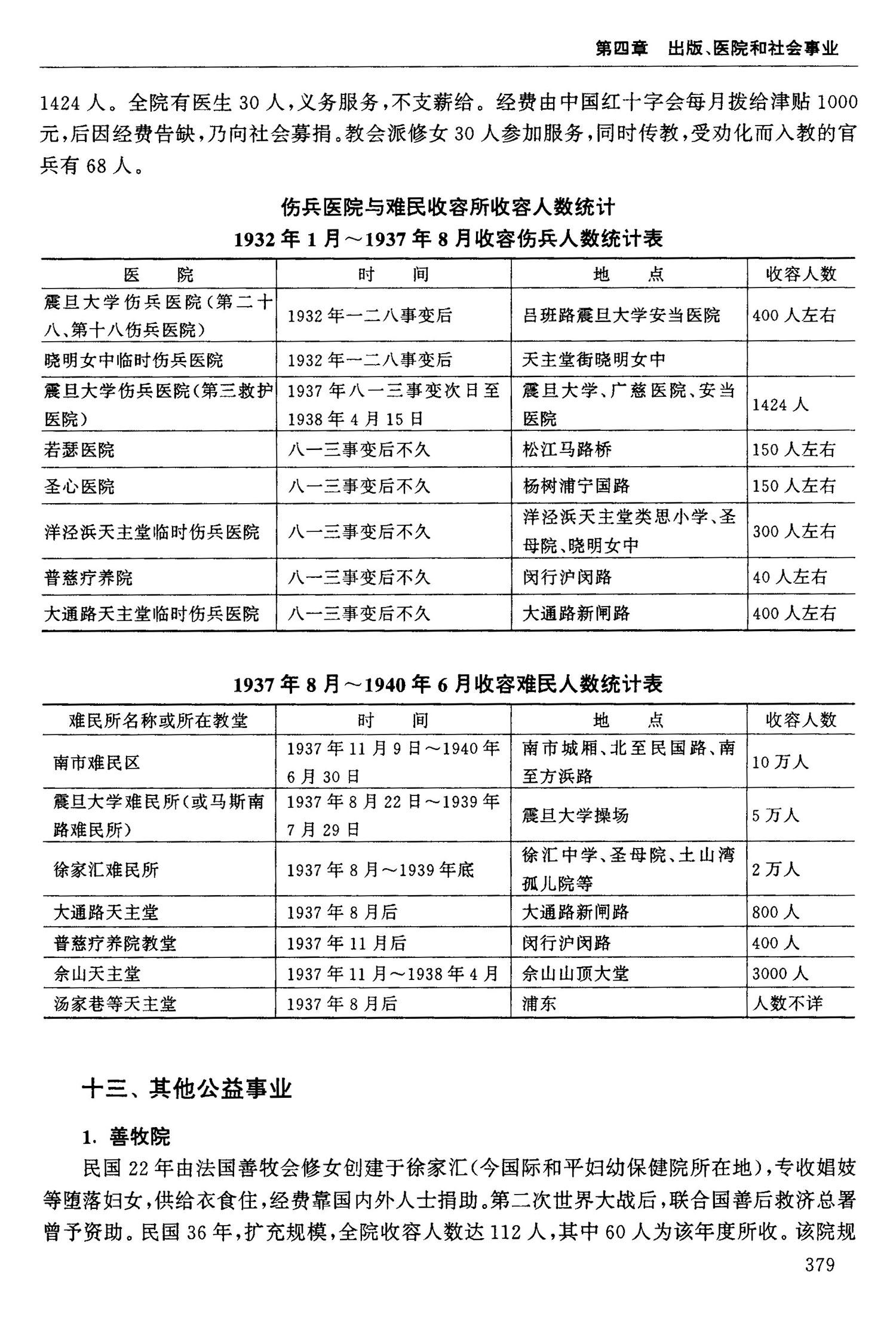 第四章　出版、医院和社会事业

1424人。全院有医生30人，义务服务，不支薪给。经费由中国红十字会每月拨给津贴1000元，后因经费告缺，乃向社会募捐。教会派修女30人参加服务，同时传教，受劝化而入教的官兵有68人。

伤兵医院与难民收容所收容人数统计

1932年1月～1937年8月收容伤兵人数统计表

| 医　　院 | 时　　间 | 地　　点 | 收容人数 |
|---|---|---|---|
| 震旦大学伤兵医院（第二十八、第十八伤兵医院） | 1932年一二八事变后 | 吕班路震旦大学安当医院 | 400人左右 |
| 晓明女中临时伤兵医院 | 1932年一二八事变后 | 天主堂街晓明女中 | |
| 震旦大学伤兵医院（第三救护医院） | 1937年八一三事变次日至1938年4月15日 | 震旦大学、广慈医院、安当医院 | 1424人 |
| 若瑟医院 | 八一三事变后不久 | 松江马路桥 | 150人左右 |
| 圣心医院 | 八一三事变后不久 | 杨树浦宁国路 | 150人左右 |
| 洋泾浜天主堂临时伤兵医院 | 八一三事变后不久 | 洋泾浜天主堂类思小学、圣母院、晓明女中 | 300人左右 |
| 普慈疗养院 | 八一三事变后不久 | 闵行沪闵路 | 40人左右 |
| 大通路天主堂临时伤兵医院 | 八一三事变后不久 | 大通路新闸路 | 400人左右 |

1937年8月～1940年6月收容难民人数统计表

| 难民所名称或所在教堂 | 时　　间 | 地　　点 | 收容人数 |
|---|---|---|---|
| 南市难民区 | 1937年11月9日～1940年6月30日 | 南市城厢、北至民国路、南至方浜路 | 10万人 |
| 震旦大学难民所（或马斯南路难民所） | 1937年8月22日～1939年7月29日 | 震旦大学操场 | 5万人 |
| 徐家汇难民所 | 1937年8月～1939年底 | 徐汇中学、圣母院、土山湾孤儿院等 | 2万人 |
| 大通路天主堂 | 1937年8月后 | 大通路新闸路 | 800人 |
| 普慈疗养院教堂 | 1937年11月后 | 闵行沪闵路 | 400人 |
| 佘山天主堂 | 1937年11月～1938年4月 | 佘山山顶大堂 | 3000人 |
| 汤家巷等天主堂 | 1937年8月后 | 浦东 | 人数不详 |

十三、其他公益事业

1. 善牧院

民国22年由法国善牧会修女创建于徐家汇（今国际和平妇幼保健院所在地），专收娼妓等堕落妇女，供给衣食住，经费靠国内外人士捐助。第二次世界大战后，联合国善后救济总署曾予资助。民国36年，扩充规模，全院收容人数达112人，其中60人为该年度所收。该院规

379